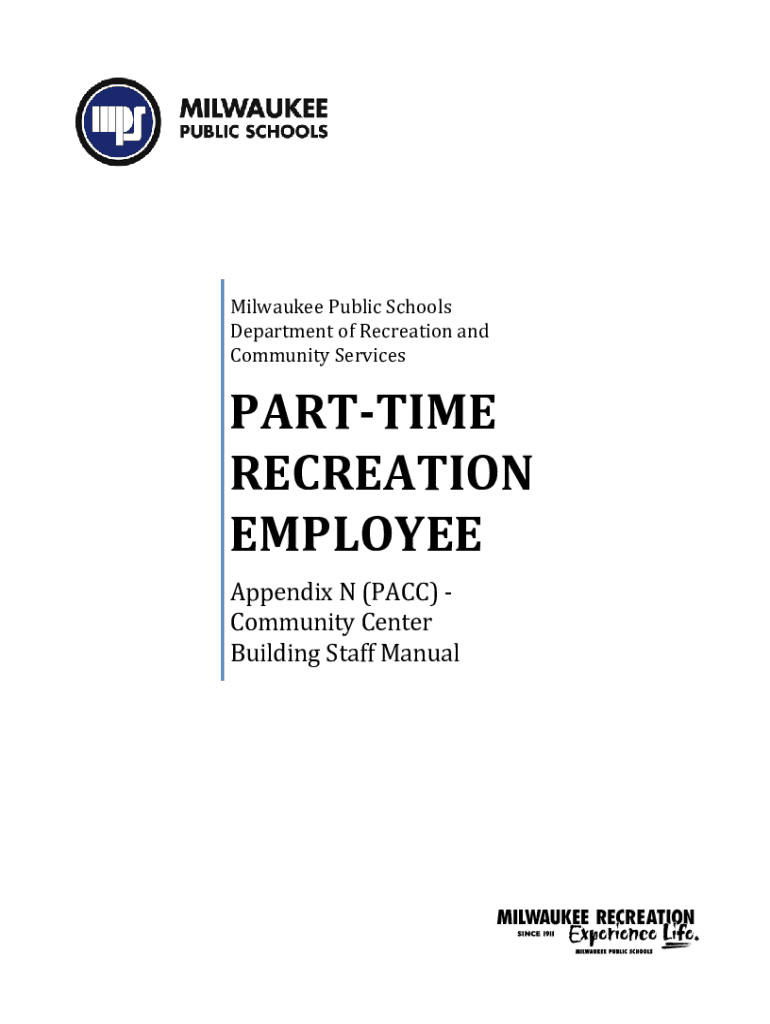 mps MILWAUKEE PUBLIC SCHOOLS

Milwaukee Public Schools
Department of Recreation and Community Services

PART-TIME RECREATION EMPLOYEE

Appendix N (PACC) - Community Center Building Staff Manual

MILWAUKEE RECREATION
SINCE 1911 Experience Life.
MILWAUKEE PUBLIC SCHOOLS